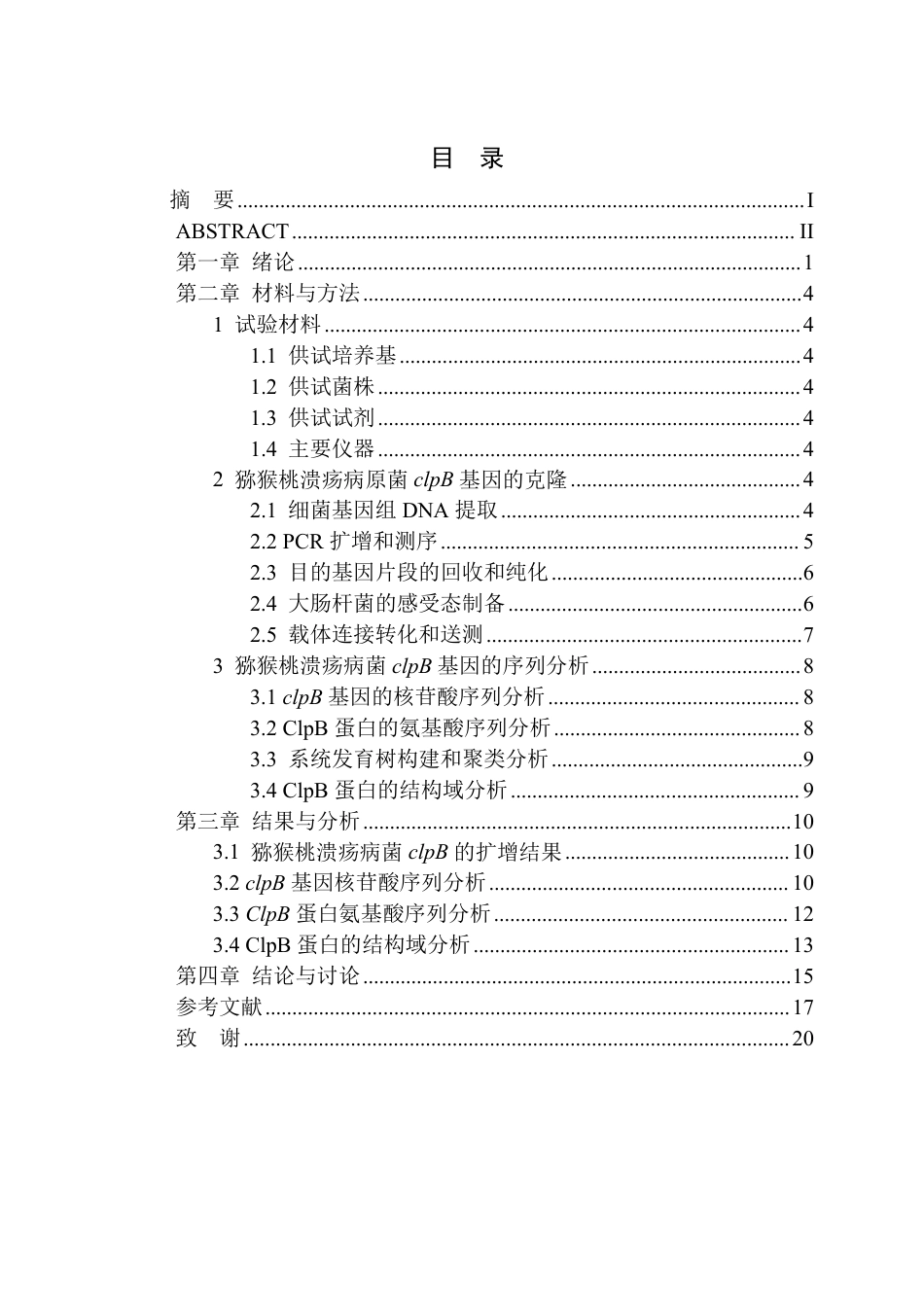 目 录

摘 要 I
ABSTRACT II
第一章 绪论 1
第二章 材料与方法 4
1 试验材料 4
1.1 供试培养基 4
1.2 供试菌株 4
1.3 供试试剂 4
1.4 主要仪器 4
2 猕猴桃溃疡病原菌clpB基因的克隆 4
2.1 细菌基因组DNA提取 4
2.2 PCR扩增和测序 5
2.3 目的基因片段的回收和纯化 6
2.4 大肠杆菌的感受态制备 6
2.5 载体连接转化和送测 7
3 猕猴桃溃疡病菌clpB基因的序列分析 8
3.1 clpB基因的核苷酸序列分析 8
3.2 ClpB蛋白的氨基酸序列分析 8
3.3 系统发育树构建和聚类分析 9
3.4 ClpB蛋白的结构域分析 9
第三章 结果与分析 10
3.1 猕猴桃溃疡病菌clpB的扩增结果 10
3.2 clpB基因核苷酸序列分析 10
3.3 ClpB蛋白氨基酸序列分析 12
3.4 ClpB蛋白的结构域分析 13
第四章 结论与讨论 15
参考文献 17
致 谢 20